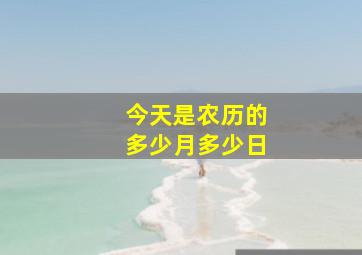 今天是农历的
多少月多少日